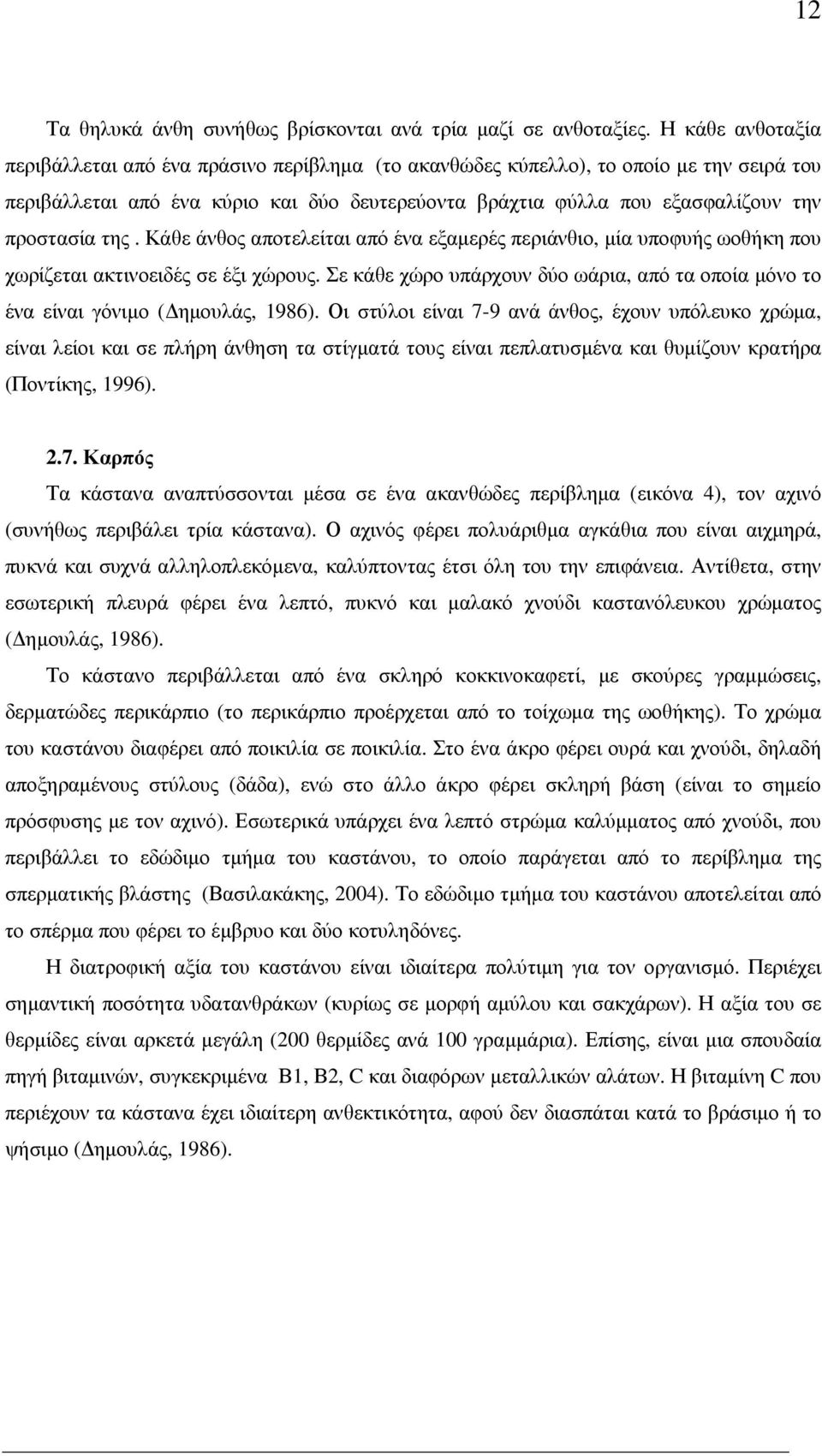 12

Τα θηλυκά άνθη συνήθως βρίσκονται ανά τρία μαζί σε ανθοταξίες. Η κάθε ανθοταξία περιβάλλεται από ένα πράσινο περίβλημα (το ακανθώδες κύπελλο), το οποίο με την σειρά του περιβάλλεται από ένα κύριο και δύο δευτερεύοντα βράχτια φύλλα που εξασφαλίζουν την προστασία της . Κάθε άνθος αποτελείται από ένα εξαμερές περιάνθιο, μία υποφυής ωοθήκη που χωρίζεται ακτινοειδές σε έξι χώρους. Σε κάθε χώρο υπάρχουν δύο ωάρια, από τα οποία μόνο το ένα είναι γόνιμο (Δημουλάς, 1986). Οι στύλοι είναι 7-9 ανά άνθος, έχουν υπόλευκο χρώμα, είναι λείοι και σε πλήρη άνθηση τα στίγματά τους είναι πεπλατυσμένα και θυμίζουν κρατήρα (Ποντίκης, 1996).

2.7. Καρπός

Τα κάστανα αναπτύσσονται μέσα σε ένα ακανθώδες περίβλημα (εικόνα 4), τον αχινό (συνήθως περιβάλει τρία κάστανα). Ο αχινός φέρει πολυάριθμα αγκάθια που είναι αιχμηρά, πυκνά και συχνά αλληλοπλεκόμενα, καλύπτοντας έτσι όλη του την επιφάνεια. Αντίθετα, στην εσωτερική πλευρά φέρει ένα λεπτό, πυκνό και μαλακό χνούδι καστανόλευκου χρώματος (Δημουλάς, 1986).

Το κάστανο περιβάλλεται από ένα σκληρό κοκκινοκαφετί, με σκούρες γραμμώσεις, δερματώδες περικάρπιο (το περικάρπιο προέρχεται από το τοίχωμα της ωοθήκης). Το χρώμα του καστάνου διαφέρει από ποικιλία σε ποικιλία. Στο ένα άκρο φέρει ουρά και χνούδι, δηλαδή αποξηραμένους στύλους (δάδα), ενώ στο άλλο άκρο φέρει σκληρή βάση (είναι το σημείο πρόσφυσης με τον αχινό). Εσωτερικά υπάρχει ένα λεπτό στρώμα καλύμματος από χνούδι, που περιβάλλει το εδώδιμο τμήμα του καστάνου, το οποίο παράγεται από το περίβλημα της σπερματικής βλάστης (Βασιλακάκης, 2004). Το εδώδιμο τμήμα του καστάνου αποτελείται από το σπέρμα που φέρει το έμβρυο και δύο κοτυληδόνες.

Η διατροφική αξία του καστάνου είναι ιδιαίτερα πολύτιμη για τον οργανισμό. Περιέχει σημαντική ποσότητα υδατανθράκων (κυρίως σε μορφή αμύλου και σακχάρων). Η αξία του σε θερμίδες είναι αρκετά μεγάλη (200 θερμίδες ανά 100 γραμμάρια). Επίσης, είναι μια σπουδαία πηγή βιταμινών, συγκεκριμένα Β1, Β2, C και διαφόρων μεταλλικών αλάτων. Η βιταμίνη C που περιέχουν τα κάστανα έχει ιδιαίτερη ανθεκτικότητα, αφού δεν διασπάται κατά το βράσιμο ή το ψήσιμο (Δημουλάς, 1986).